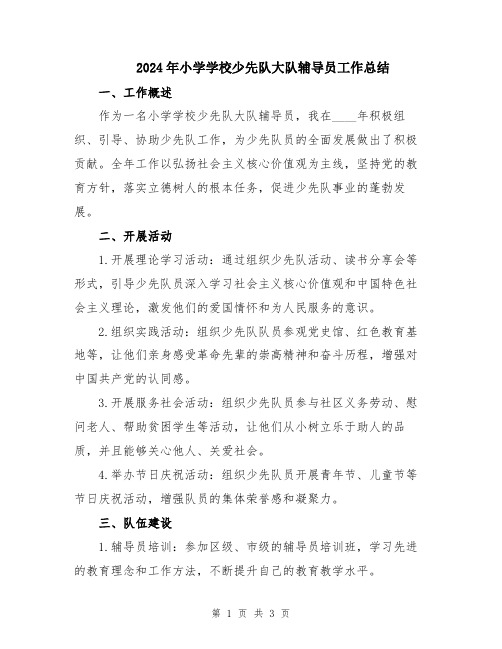 2024年小学学校少先队大队辅导员工作总结

一、工作概述

作为一名小学学校少先队大队辅导员，我在____年积极组织、引导、协助少先队工作，为少先队员的全面发展做出了积极贡献。全年工作以弘扬社会主义核心价值观为主线，坚持党的教育方针，落实立德树人的根本任务，促进少先队事业的蓬勃发展。

二、开展活动

1.开展理论学习活动：通过组织少先队活动、读书分享会等形式，引导少先队员深入学习社会主义核心价值观和中国特色社会主义理论，激发他们的爱国情怀和为人民服务的意识。

2.组织实践活动：组织少先队队员参观党史馆、红色教育基地等，让他们亲身感受革命先辈的崇高精神和奋斗历程，增强对中国共产党的认同感。

3.开展服务社会活动：组织少先队员参与社区义务劳动、慰问老人、帮助贫困学生等活动，让他们从小树立乐于助人的品质，并且能够关心他人、关爱社会。

4.举办节日庆祝活动：组织少先队员开展青年节、儿童节等节日庆祝活动，增强队员的集体荣誉感和凝聚力。

三、队伍建设

1.辅导员培训：参加区级、市级的辅导员培训班，学习先进的教育理念和工作方法，不断提升自己的教育教学水平。

第 1 页 共 3 页